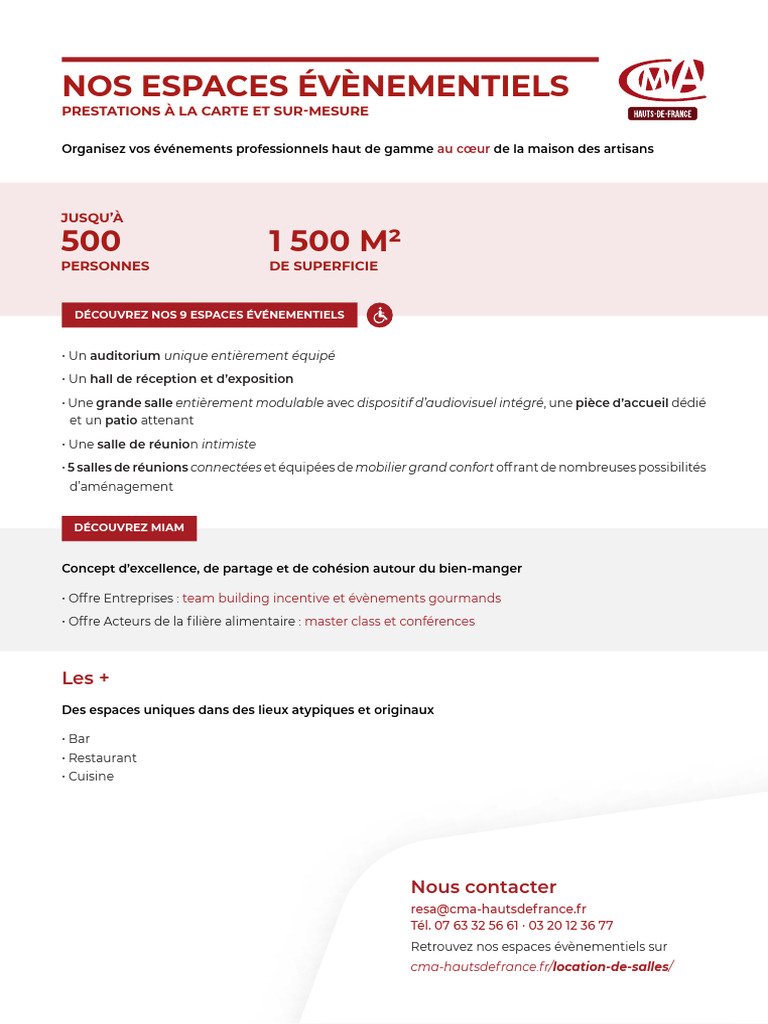 NOS ESPACES ÉVÈNEMENTIELS
PRESTATIONS À LA CARTE ET SUR-MESURE

CMA
HAUTS-DE-FRANCE

Organisez vos événements professionnels haut de gamme au cœur de la maison des artisans

JUSQU'À
500
PERSONNES

1 500 M²
DE SUPERFICIE

DÉCOUVREZ NOS 9 ESPACES ÉVÉNEMENTIELS

• Un auditorium unique entièrement équipé
• Un hall de réception et d'exposition
• Une grande salle entièrement modulable avec dispositif d'audiovisuel intégré, une pièce d'accueil dédié et un patio attenant
• Une salle de réunion intimiste
• 5 salles de réunions connectées et équipées de mobilier grand confort offrant de nombreuses possibilités d'aménagement

DÉCOUVREZ MIAM

Concept d'excellence, de partage et de cohésion autour du bien-manger

• Offre Entreprises : team building incentive et évènements gourmands
• Offre Acteurs de la filière alimentaire : master class et conférences

Les +

Des espaces uniques dans des lieux atypiques et originaux

• Bar
• Restaurant
• Cuisine

Nous contacter
resa@cma-hautsdefrance.fr
Tél. 07 63 32 56 61 · 03 20 12 36 77
Retrouvez nos espaces évènementiels sur
cma-hautsdefrance.fr/location-de-salles/